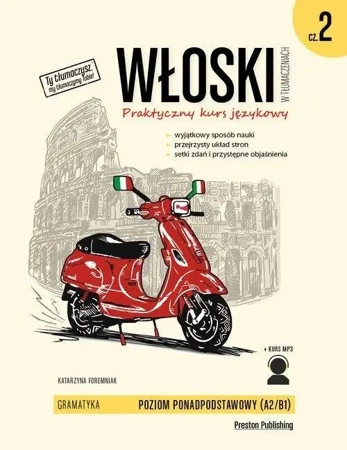 cz. 2

Ty tłumaczysz, my tłumaczymy Tobie!

WŁOSKI

W TŁUMACZENIACH

Praktyczny kurs językowy

wyjątkowy sposób nauki
przejrzysty układ stron
setki zdań i przystępne objaśnienia

+ KURS MP3

KATARZYNA FOREMNIAK

GRAMATYKA

POZIOM PONADPODSTAWOWY (A2/B1)

Preston Publishing